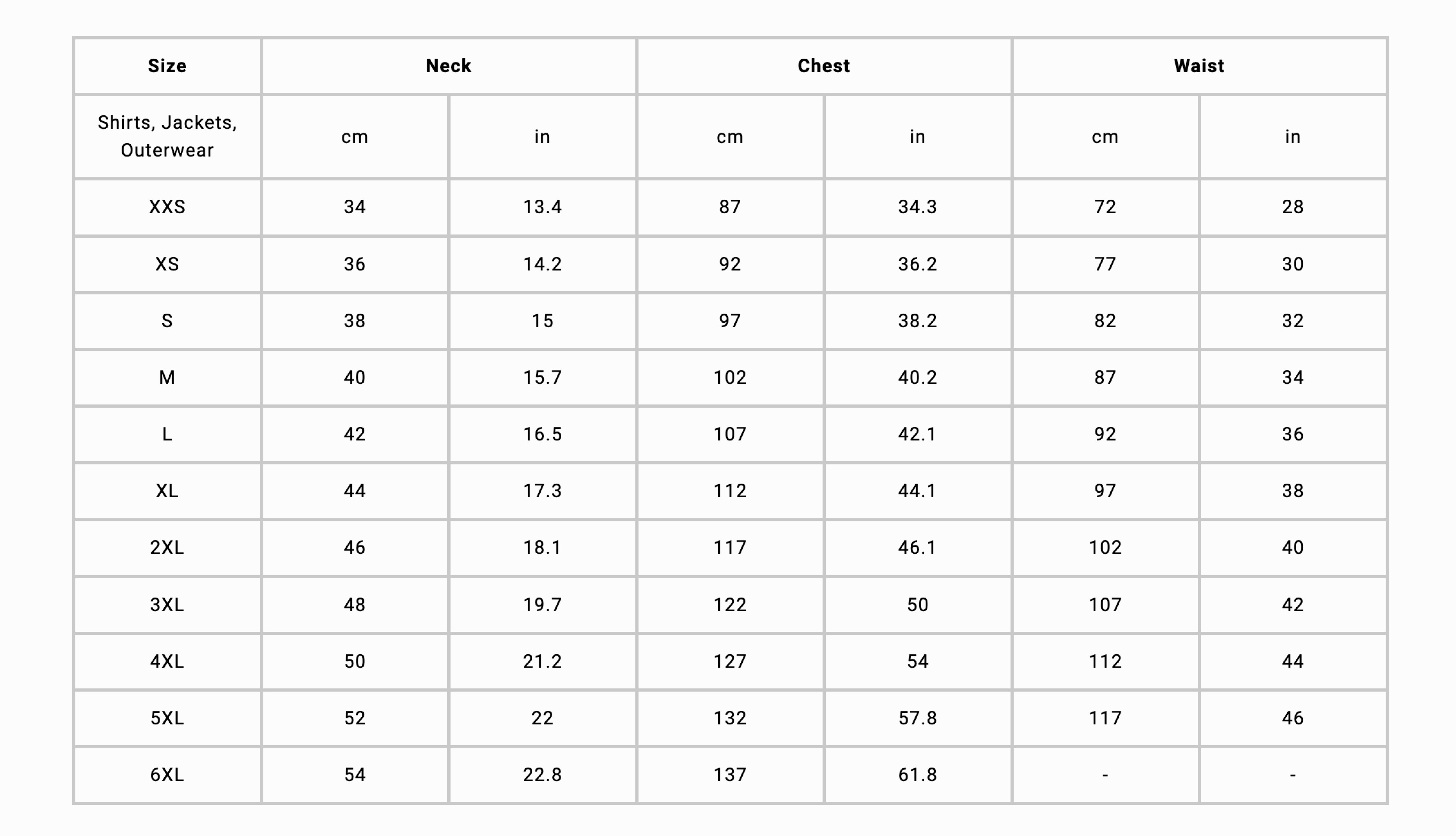 | Size | Neck | | Chest | | Waist | |
|---|---|---|---|---|---|---|
| Shirts, Jackets, Outerwear | cm | in | cm | in | cm | in |
| XXS | 34 | 13.4 | 87 | 34.3 | 72 | 28 |
| XS | 36 | 14.2 | 92 | 36.2 | 77 | 30 |
| S | 38 | 15 | 97 | 38.2 | 82 | 32 |
| M | 40 | 15.7 | 102 | 40.2 | 87 | 34 |
| L | 42 | 16.5 | 107 | 42.1 | 92 | 36 |
| XL | 44 | 17.3 | 112 | 44.1 | 97 | 38 |
| 2XL | 46 | 18.1 | 117 | 46.1 | 102 | 40 |
| 3XL | 48 | 19.7 | 122 | 50 | 107 | 42 |
| 4XL | 50 | 21.2 | 127 | 54 | 112 | 44 |
| 5XL | 52 | 22 | 132 | 57.8 | 117 | 46 |
| 6XL | 54 | 22.8 | 137 | 61.8 | - | - |